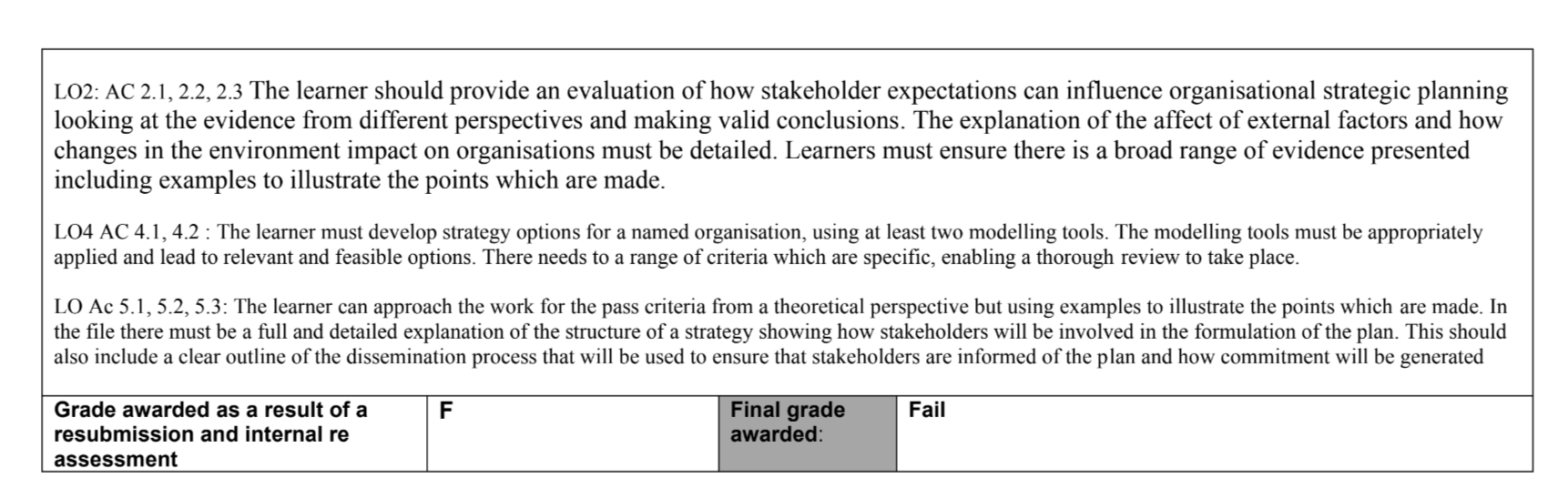 LO2: AC 2.1, 2.2, 2.3 The learner should provide an evaluation of how stakeholder expectations can influence organisational strategic planning looking at the evidence from different perspectives and making valid conclusions. The explanation of the affect of external factors and how changes in the environment impact on organisations must be detailed. Learners must ensure there is a broad range of evidence presented including examples to illustrate the points which are made.

LO4 AC 4.1, 4.2 : The learner must develop strategy options for a named organisation, using at least two modelling tools. The modelling tools must be appropriately applied and lead to relevant and feasible options. There needs to a range of criteria which are specific, enabling a thorough review to take place.

LO Ac 5.1, 5.2, 5.3: The learner can approach the work for the pass criteria from a theoretical perspective but using examples to illustrate the points which are made. In the file there must be a full and detailed explanation of the structure of a strategy showing how stakeholders will be involved in the formulation of the plan. This should also include a clear outline of the dissemination process that will be used to ensure that stakeholders are informed of the plan and how commitment will be generated

| Grade awarded as a result of a resubmission and internal re assessment | F | Final grade awarded: | Fail |
|---|---|---|---|